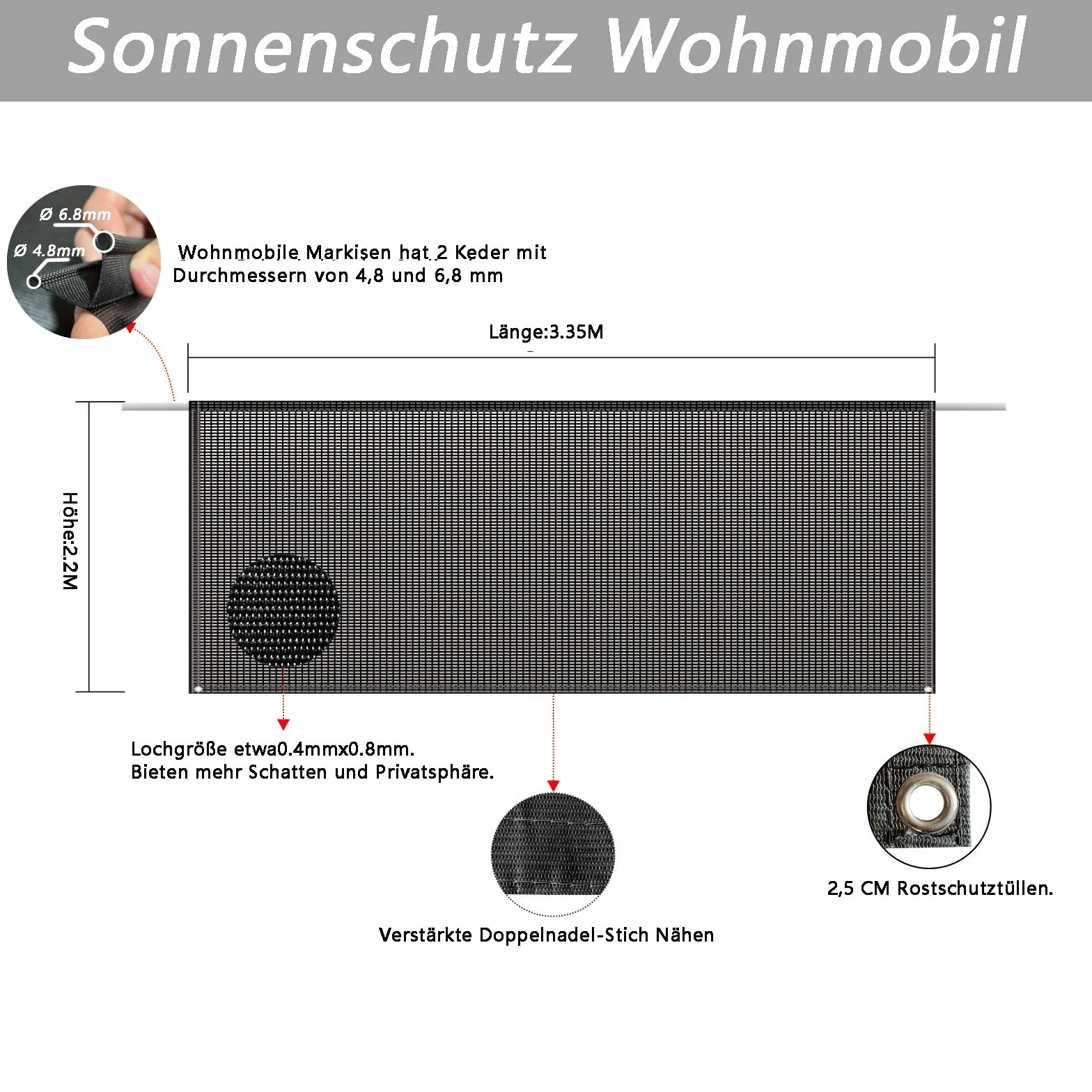 Sonnenschutz Wohnmobil

Ø 6.8mm
Ø 4.8mm

Wohnmobile Markisen hat 2 Keder mit Durchmessern von 4,8 und 6,8 mm

Länge:3.35M

Höhe:2.2M

Lochgröße etwa0.4mmx0.8mm.
Bieten mehr Schatten und Privatsphäre.

Verstärkte Doppelnadel-Stich Nähen

2,5 CM Rostschutztüllen.